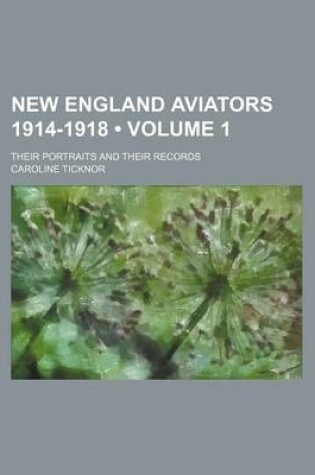 NEW ENGLAND AVIATORS 1914-1918 • VOLUME 1

THEIR PORTRAITS AND THEIR RECORDS

CAROLINE TICKNOR